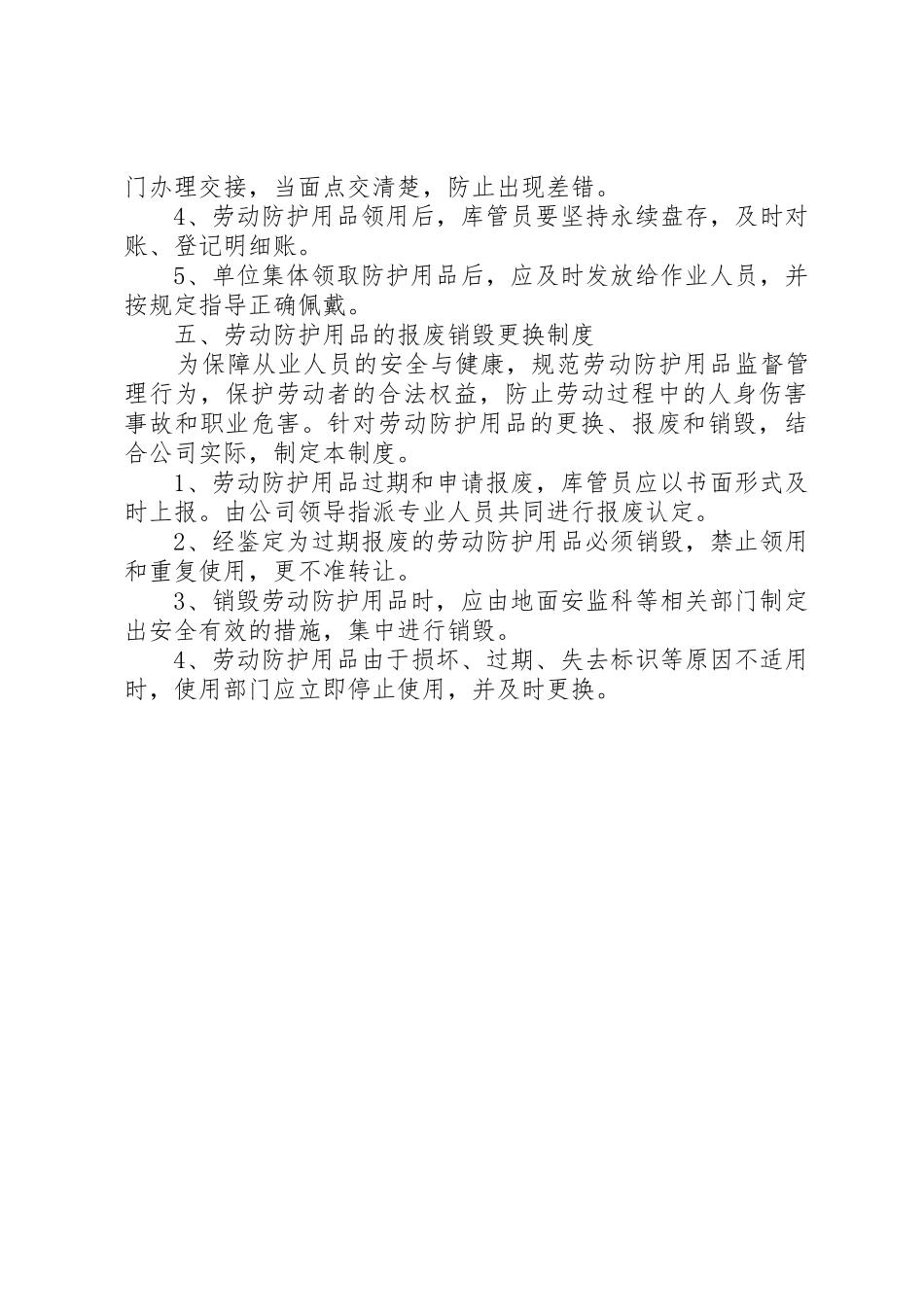 门办理交接，当面点交清楚，防止出现差错。

4、劳动防护用品领用后，库管员要坚持永续盘存，及时对账、登记明细账。

5、单位集体领取防护用品后，应及时发放给作业人员，并按规定指导正确佩戴。

五、劳动防护用品的报废销毁更换制度

为保障从业人员的安全与健康，规范劳动防护用品监督管理行为，保护劳动者的合法权益，防止劳动过程中的人身伤害事故和职业危害。针对劳动防护用品的更换、报废和销毁，结合公司实际，制定本制度。

1、劳动防护用品过期和申请报废，库管员应以书面形式及时上报。由公司领导指派专业人员共同进行报废认定。

2、经鉴定为过期报废的劳动防护用品必须销毁，禁止领用和重复使用，更不准转让。

3、销毁劳动防护用品时，应由地面安监科等相关部门制定出安全有效的措施，集中进行销毁。

4、劳动防护用品由于损坏、过期、失去标识等原因不适用时，使用部门应立即停止使用，并及时更换。